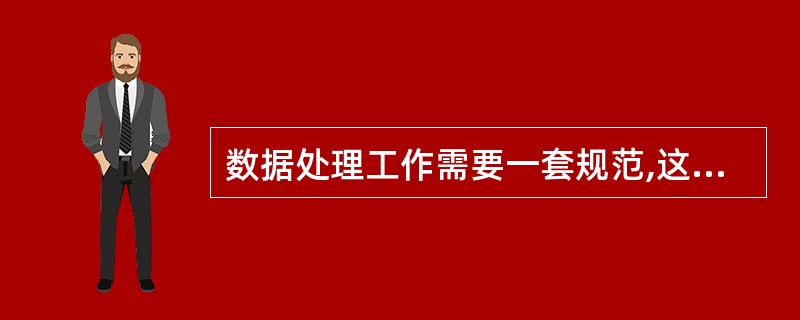 数据处理工作需要一套规范,这...